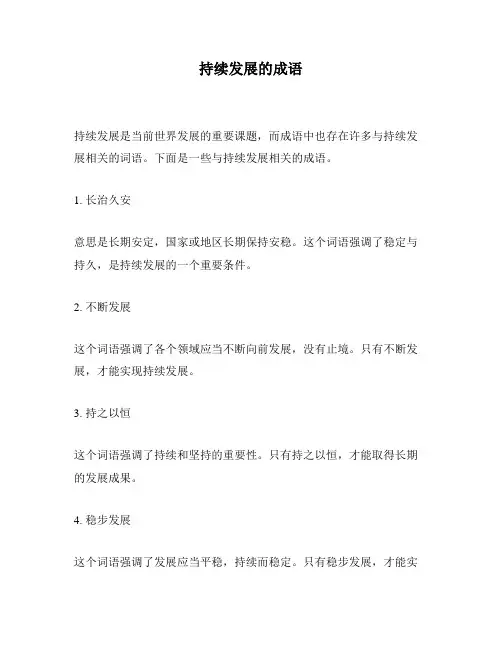 持续发展的成语

持续发展是当前世界发展的重要课题，而成语中也存在许多与持续发展相关的词语。下面是一些与持续发展相关的成语。

1. 长治久安

意思是长期安定，国家或地区长期保持安稳。这个词语强调了稳定与持久，是持续发展的一个重要条件。

2. 不断发展

这个词语强调了各个领域应当不断向前发展，没有止境。只有不断发展，才能实现持续发展。

3. 持之以恒

这个词语强调了持续和坚持的重要性。只有持之以恒，才能取得长期的发展成果。

4. 稳步发展

这个词语强调了发展应当平稳，持续而稳定。只有稳步发展，才能实